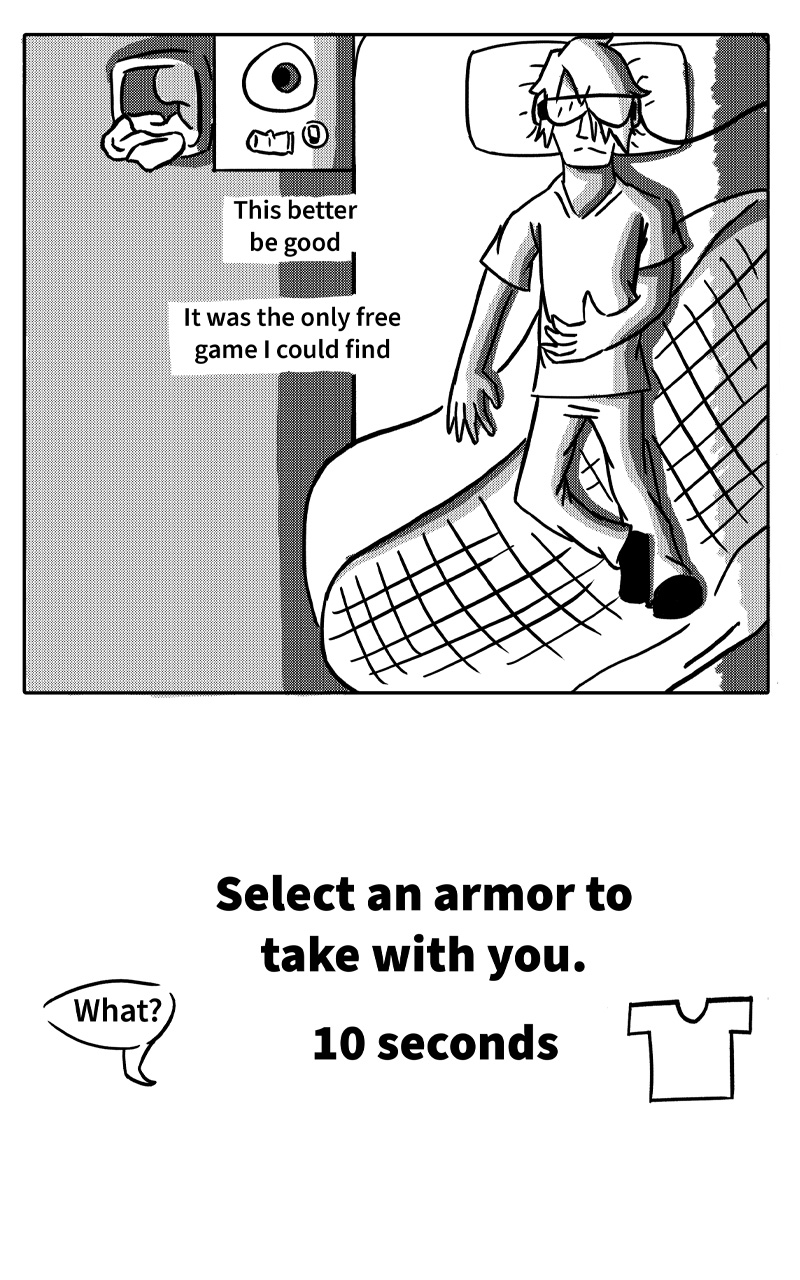 This better be good

It was the only free game I could find

Select an armor to take with you.

What?

10 seconds